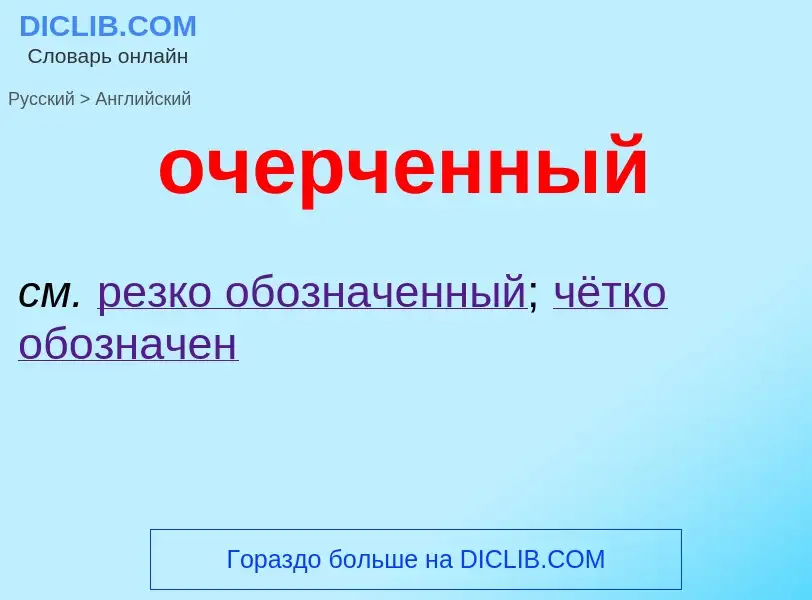 DICLIB.COM
Словарь онлайн

Русский > Английский

очерченный

см. резко обозначенный; чётко обозначен

Гораздо больше на DICLIB.COM